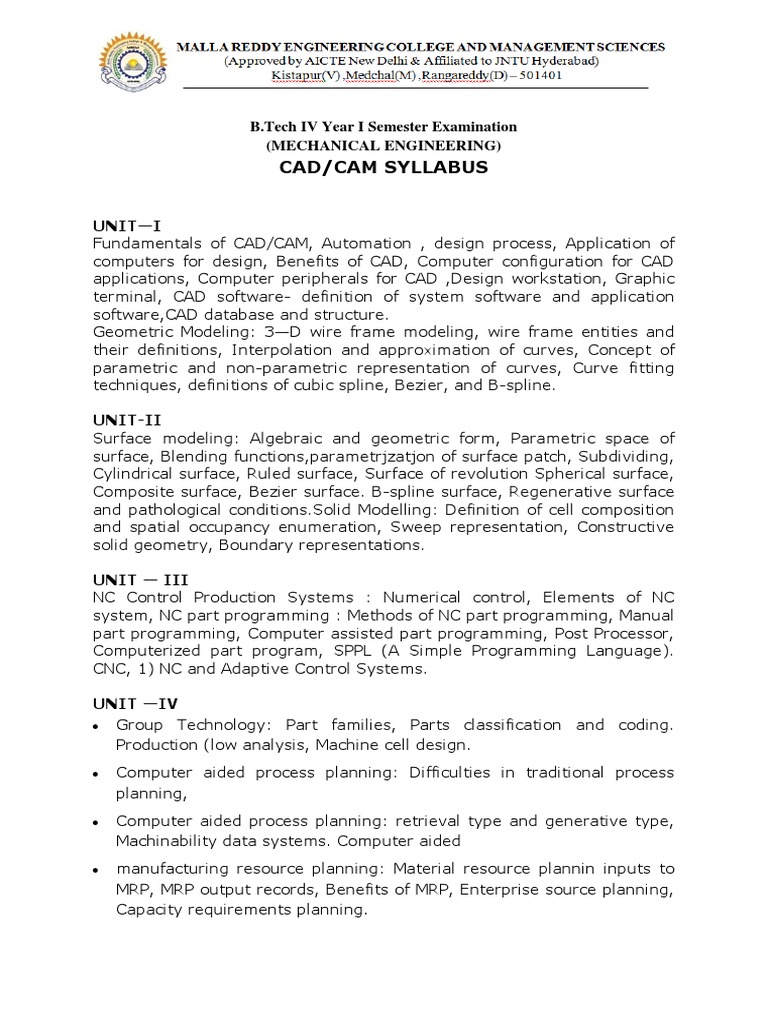 MALLA REDDY ENGINEERING COLLEGE AND MANAGEMENT SCIENCES
(Approved by AICTE New Delhi & Affiliated to JNTU Hyderabad)
Kistapur(V) ,Medchal(M) ,Rangareddy(D) – 501401

B.Tech IV Year I Semester Examination
(MECHANICAL ENGINEERING)
CAD/CAM SYLLABUS

UNIT—I
Fundamentals of CAD/CAM, Automation , design process, Application of computers for design, Benefits of CAD, Computer configuration for CAD applications, Computer peripherals for CAD ,Design workstation, Graphic terminal, CAD software- definition of system software and application software,CAD database and structure.
Geometric Modeling: 3—D wire frame modeling, wire frame entities and their definitions, Interpolation and approximation of curves, Concept of parametric and non-parametric representation of curves, Curve fitting techniques, definitions of cubic spline, Bezier, and B-spline.

UNIT-II
Surface modeling: Algebraic and geometric form, Parametric space of surface, Blending functions,parametrjzatjon of surface patch, Subdividing, Cylindrical surface, Ruled surface, Surface of revolution Spherical surface, Composite surface, Bezier surface. B-spline surface, Regenerative surface and pathological conditions.Solid Modelling: Definition of cell composition and spatial occupancy enumeration, Sweep representation, Constructive solid geometry, Boundary representations.

UNIT — III
NC Control Production Systems : Numerical control, Elements of NC system, NC part programming : Methods of NC part programming, Manual part programming, Computer assisted part programming, Post Processor, Computerized part program, SPPL (A Simple Programming Language). CNC, 1) NC and Adaptive Control Systems.

UNIT —IV
• Group Technology: Part families, Parts classification and coding. Production (low analysis, Machine cell design.
• Computer aided process planning: Difficulties in traditional process planning,
• Computer aided process planning: retrieval type and generative type, Machinability data systems. Computer aided
• manufacturing resource planning: Material resource plannin inputs to MRP, MRP output records, Benefits of MRP, Enterprise source planning, Capacity requirements planning.